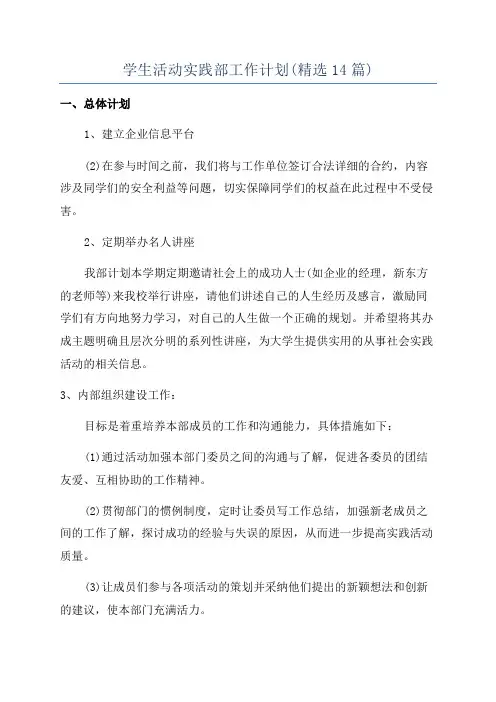 学生活动实践部工作计划(精选14篇)

一、总体计划

1、建立企业信息平台

(2)在参与时间之前，我们将与工作单位签订合法详细的合约，内容涉及同学们的安全利益等问题，切实保障同学们的权益在此过程中不受侵害。

2、定期举办名人讲座

我部计划本学期定期邀请社会上的成功人士(如企业的经理，新东方的老师等)来我校举行讲座，请他们讲述自己的人生经历及感言，激励同学们有方向地努力学习，对自己的人生做一个正确的规划。并希望将其办成主题明确且层次分明的系列性讲座，为大学生提供实用的从事社会实践活动的相关信息。

3、内部组织建设工作：

目标是着重培养本部成员的工作和沟通能力，具体措施如下：

(1)通过活动加强本部门委员之间的沟通与了解，促进各委员的团结友爱、互相协助的工作精神。

(2)贯彻部门的惯例制度，定时让委员写工作总结，加强新老成员之间的工作了解，探讨成功的经验与失误的原因，从而进一步提高实践活动质量。

(3)让成员们参与各项活动的策划并采纳他们提出的新颖想法和创新的建议，使本部门充满活力。